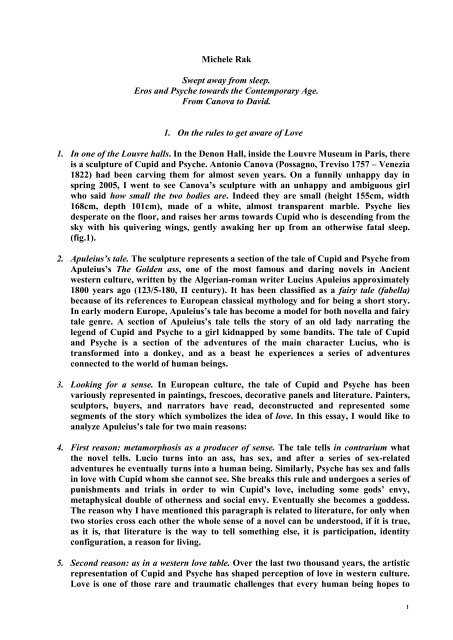 Michele Rak

Swept away from sleep.
Eros and Psyche towards the Contemporary Age.
From Canova to David.

1. On the rules to get aware of Love

1. In one of the Louvre halls. In the Denon Hall, inside the Louvre Museum in Paris, there is a sculpture of Cupid and Psyche. Antonio Canova (Possagno, Treviso 1757 – Venezia 1822) had been carving them for almost seven years. On a funnily unhappy day in spring 2005, I went to see Canova's sculpture with an unhappy and ambiguous girl who said how small the two bodies are. Indeed they are small (height 155cm, width 168cm, depth 101cm), made of a white, almost transparent marble. Psyche lies desperate on the floor, and raises her arms towards Cupid who is descending from the sky with his quivering wings, gently awaking her up from an otherwise fatal sleep. (fig.1).

2. Apuleius's tale. The sculpture represents a section of the tale of Cupid and Psyche from Apuleius's The Golden ass, one of the most famous and daring novels in Ancient western culture, written by the Algerian-roman writer Lucius Apuleius approximately 1800 years ago (123/5-180, II century). It has been classified as a fairy tale (fabella) because of its references to European classical mythology and for being a short story. In early modern Europe, Apuleius's tale has become a model for both novella and fairy tale genre. A section of Apuleius's tale tells the story of an old lady narrating the legend of Cupid and Psyche to a girl kidnapped by some bandits. The tale of Cupid and Psyche is a section of the adventures of the main character Lucius, who is transformed into a donkey, and as a beast he experiences a series of adventures connected to the world of human beings.

3. Looking for a sense. In European culture, the tale of Cupid and Psyche has been variously represented in paintings, frescoes, decorative panels and literature. Painters, sculptors, buyers, and narrators have read, deconstructed and represented some segments of the story which symbolizes the idea of love. In this essay, I would like to analyze Apuleius's tale for two main reasons:

4. First reason: metamorphosis as a producer of sense. The tale tells in contrarium what the novel tells. Lucio turns into an ass, has sex, and after a series of sex-related adventures he eventually turns into a human being. Similarly, Psyche has sex and falls in love with Cupid whom she cannot see. She breaks this rule and undergoes a series of punishments and trials in order to win Cupid's love, including some gods' envy, metaphysical double of otherness and social envy. Eventually she becomes a goddess. The reason why I have mentioned this paragraph is related to literature, for only when two stories cross each other the whole sense of a novel can be understood, if it is true, as it is, that literature is the way to tell something else, it is participation, identity configuration, a reason for living.

5. Second reason: as in a western love table. Over the last two thousand years, the artistic representation of Cupid and Psyche has shaped perception of love in western culture. Love is one of those rare and traumatic challenges that every human being hopes to

1